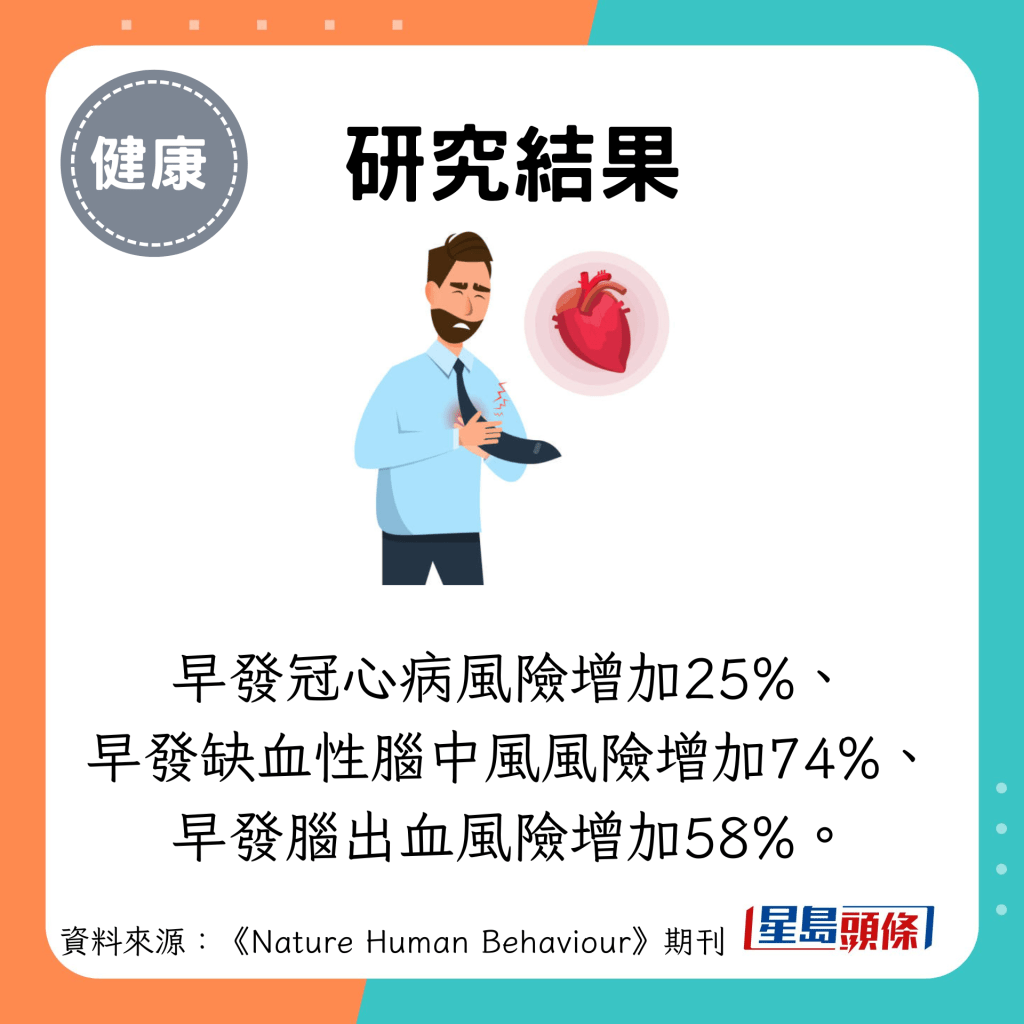 健康

研究結果

早發冠心病風險增加25%、
早發缺血性腦中風風險增加74%、
早發腦出血風險增加58%。

資料來源：《Nature Human Behaviour》期刊

星島頭條